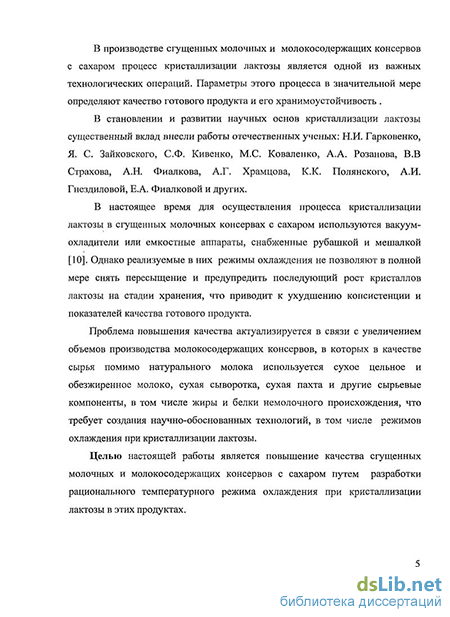 В производстве сгущенных молочных и молокосодержащих консервов с сахаром процесс кристаллизации лактозы является одной из важных технологических операций. Параметры этого процесса в значительной мере определяют качество готового продукта и его хранимоустойчивость .

В становлении и развитии научных основ кристаллизации лактозы существенный вклад внесли работы отечественных ученых: Н.И. Гарковенко, Я. С. Зайковского, С.Ф. Кивенко, М.С. Коваленко, А.А. Розанова, В.В Страхова, А.Н. Фиалкова, А.Г. Храмцова, К.К. Полянского, А.И. Гнездиловой, Е.А. Фиалковой и других.

В настоящее время для осуществления процесса кристаллизации лактозы в сгущенных молочных консервах с сахаром используются вакуум-охладители или емкостные аппараты, снабженные рубашкой и мешалкой [10]. Однако реализуемые в них режимы охлаждения не позволяют в полной мере снять пересыщение и предупредить последующий рост кристаллов лактозы на стадии хранения, что приводит к ухудшению консистенции и показателей качества готового продукта.

Проблема повышения качества актуализируется в связи с увеличением объемов производства молокосодержащих консервов, в которых в качестве сырья помимо натурального молока используется сухое цельное и обезжиренное молоко, сухая сыворотка, сухая пахта и другие сырьевые компоненты, в том числе жиры и белки немолочного происхождения, что требует создания научно-обоснованных технологий, в том числе режимов охлаждения при кристаллизации лактозы.

Целью настоящей работы является повышение качества сгущенных молочных и молокосодержащих консервов с сахаром путем разработки рационального температурного режима охлаждения при кристаллизации лактозы в этих продуктах.

5

dsLib.net
библиотека диссертаций